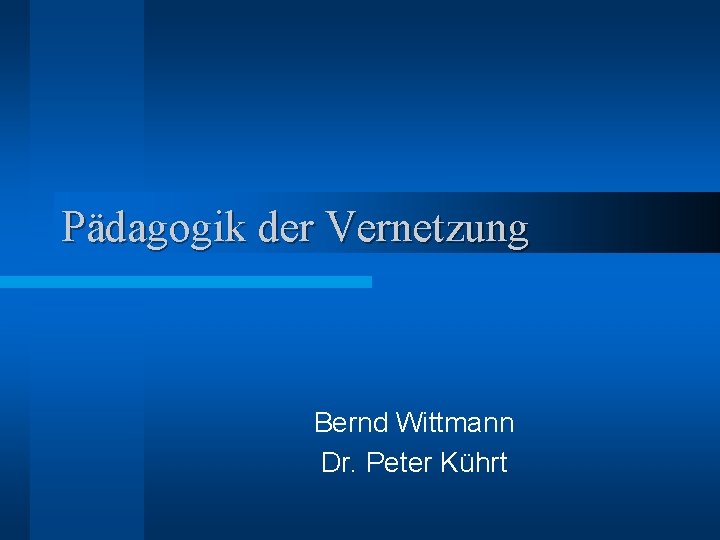 Pädagogik der Vernetzung

Bernd Wittmann
Dr. Peter Kührt